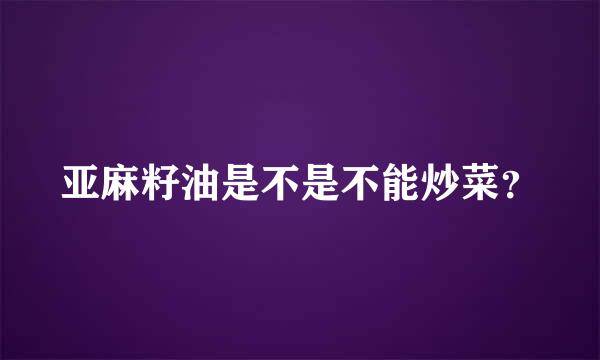 亚麻籽油是不是不能炒菜?